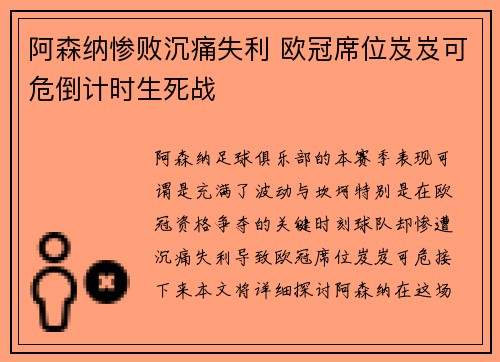 阿森纳惨败沉痛失利 欧冠席位岌岌可危倒计时生死战

阿森纳足球俱乐部的本赛季表现可谓是充满了波动与坎坷特别是在欧冠资格争夺的关键时刻球队却惨遭沉痛失利导致欧冠席位岌岌可危接下来本文将详细探讨阿森纳在这场